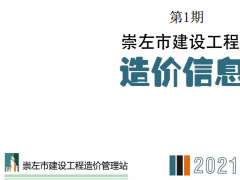 第1期

崇左市建设工程

造价信息

崇左市建设工程造价管理站

2021